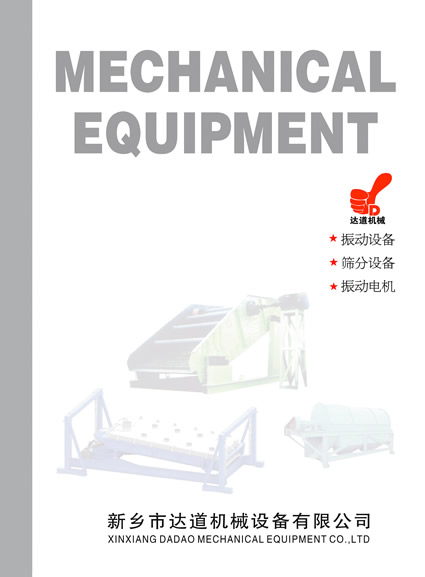 MECHANICAL EQUIPMENT

达道机械

★ 振动设备
★ 筛分设备
★ 振动电机

新乡市达道机械设备有限公司
XINXIANG DADAO MECHANICAL EQUIPMENT CO.,LTD